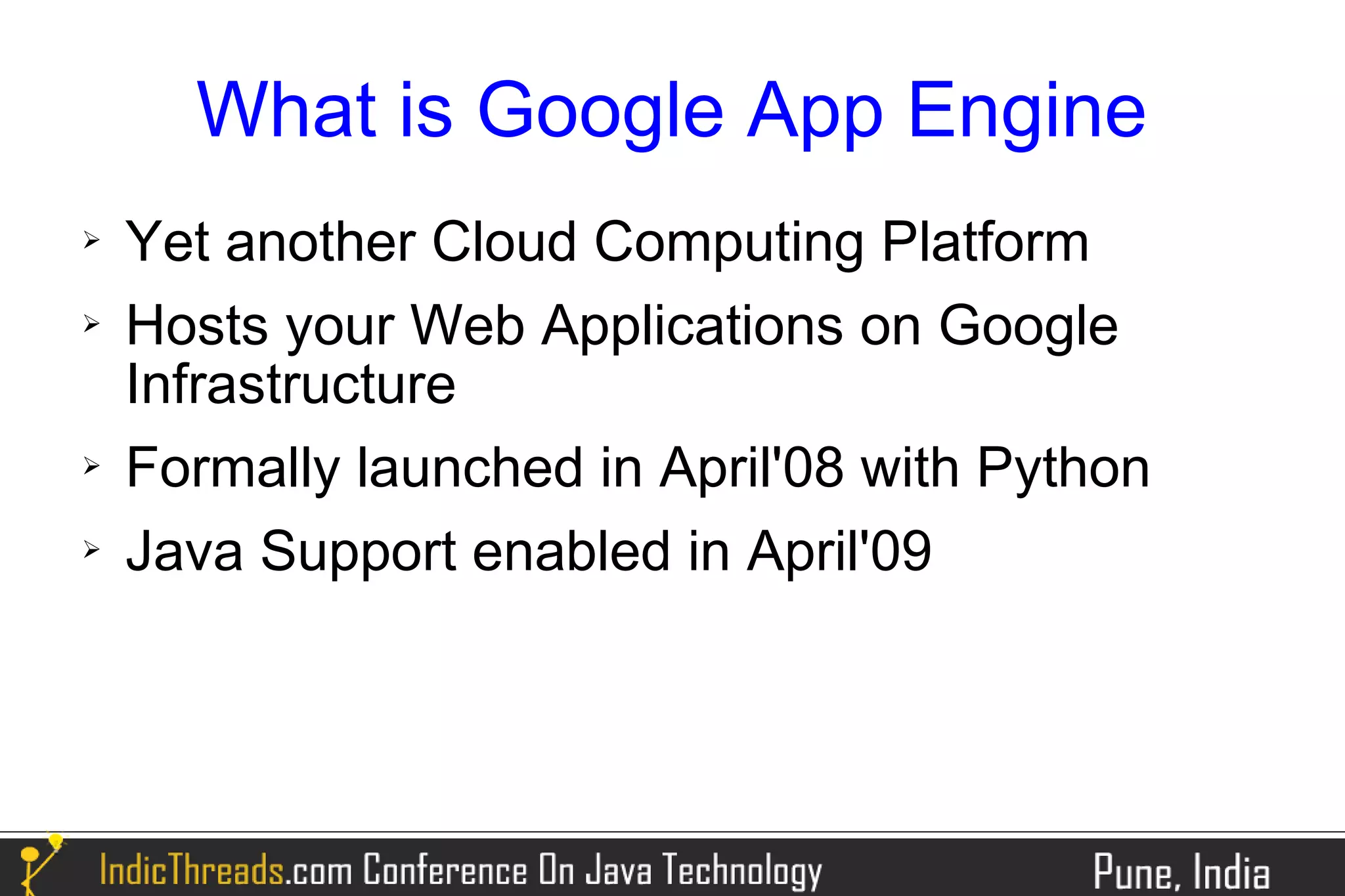 What is Google App Engine

➢ Yet another Cloud Computing Platform
➢ Hosts your Web Applications on Google Infrastructure
➢ Formally launched in April'08 with Python
➢ Java Support enabled in April'09

IndicThreads.com Conference On Java Technology Pune, India